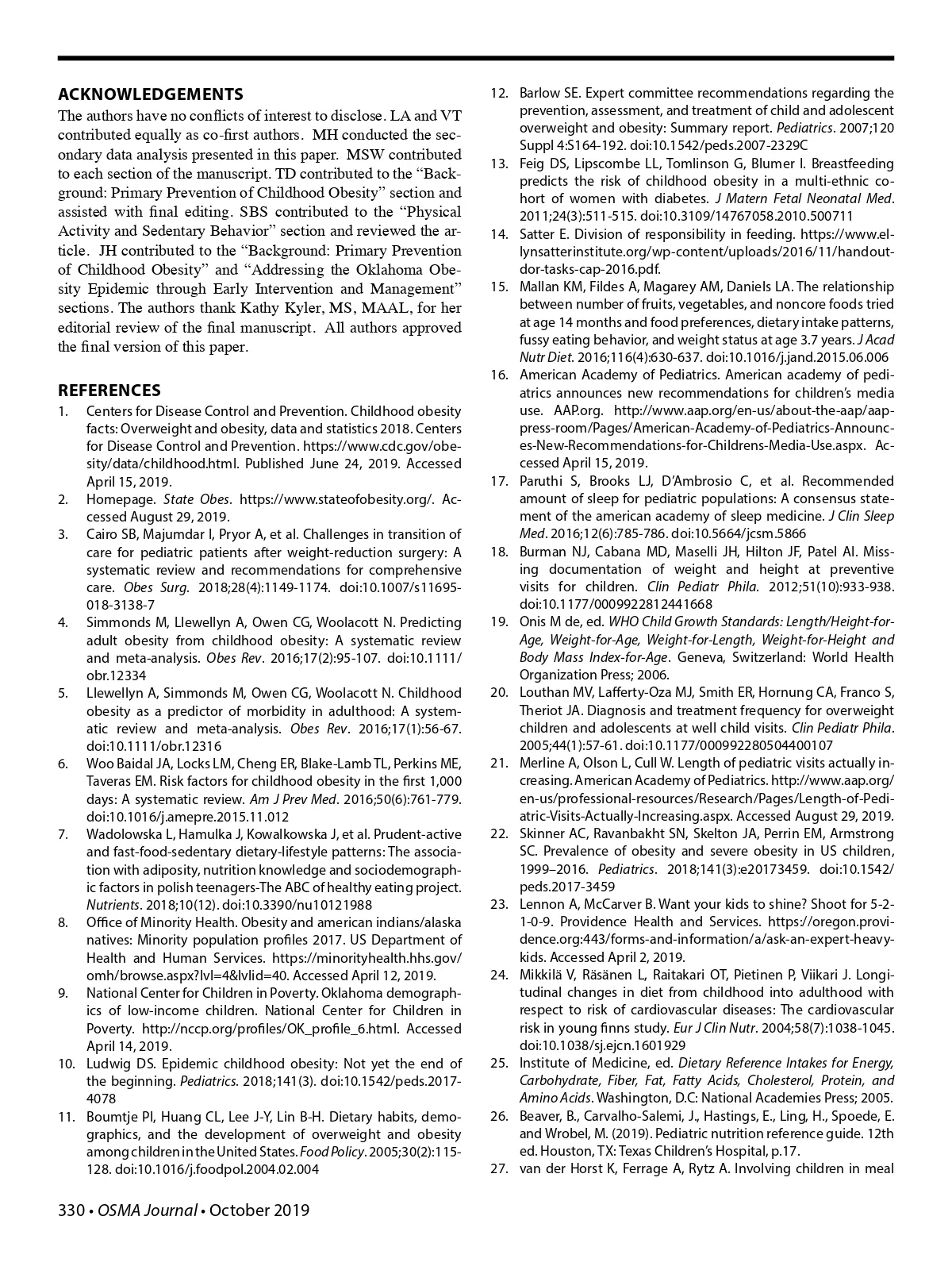 ACKNOWLEDGEMENTS
The authors have no conflicts of interest to disclose. LA and VT contributed equally as co-first authors. MH conducted the secondary data analysis presented in this paper. MSW contributed to each section of the manuscript. TD contributed to the "Background: Primary Prevention of Childhood Obesity" section and assisted with final editing. SBS contributed to the "Physical Activity and Sedentary Behavior" section and reviewed the article. JH contributed to the "Background: Primary Prevention of Childhood Obesity" and "Addressing the Oklahoma Obesity Epidemic through Early Intervention and Management" sections. The authors thank Kathy Kyler, MS, MAAL, for her editorial review of the final manuscript. All authors approved the final version of this paper.

REFERENCES
1. Centers for Disease Control and Prevention. Childhood obesity facts: Overweight and obesity, data and statistics 2018. Centers for Disease Control and Prevention. https://www.cdc.gov/obesity/data/childhood.html. Published June 24, 2019. Accessed April 15, 2019.
2. Homepage. State Obes. https://www.stateofobesity.org/. Accessed August 29, 2019.
3. Cairo SB, Majumdar I, Pryor A, et al. Challenges in transition of care for pediatric patients after weight-reduction surgery: A systematic review and recommendations for comprehensive care. Obes Surg. 2018;28(4):1149-1174. doi:10.1007/s11695-018-3138-7
4. Simmonds M, Llewellyn A, Owen CG, Woolacott N. Predicting adult obesity from childhood obesity: A systematic review and meta-analysis. Obes Rev. 2016;17(2):95-107. doi:10.1111/obr.12334
5. Llewellyn A, Simmonds M, Owen CG, Woolacott N. Childhood obesity as a predictor of morbidity in adulthood: A systematic review and meta-analysis. Obes Rev. 2016;17(1):56-67. doi:10.1111/obr.12316
6. Woo Baidal JA, Locks LM, Cheng ER, Blake-Lamb TL, Perkins ME, Taveras EM. Risk factors for childhood obesity in the first 1,000 days: A systematic review. Am J Prev Med. 2016;50(6):761-779. doi:10.1016/j.amepre.2015.11.012
7. Wadolowska L, Hamulka J, Kowalkowska J, et al. Prudent-active and fast-food-sedentary dietary-lifestyle patterns: The association with adiposity, nutrition knowledge and sociodemographic factors in polish teenagers-The ABC of healthy eating project. Nutrients. 2018;10(12). doi:10.3390/nu10121988
8. Office of Minority Health. Obesity and american indians/alaska natives: Minority population profiles 2017. US Department of Health and Human Services. https://minorityhealth.hhs.gov/omh/browse.aspx?lvl=4&lvlid=40. Accessed April 12, 2019.
9. National Center for Children in Poverty. Oklahoma demographics of low-income children. National Center for Children in Poverty. http://nccp.org/profiles/OK_profile_6.html. Accessed April 14, 2019.
10. Ludwig DS. Epidemic childhood obesity: Not yet the end of the beginning. Pediatrics. 2018;141(3). doi:10.1542/peds.2017-4078
11. Boumtje PI, Huang CL, Lee J-Y, Lin B-H. Dietary habits, demographics, and the development of overweight and obesity among children in the United States. Food Policy. 2005;30(2):115-128. doi:10.1016/j.foodpol.2004.02.004
12. Barlow SE. Expert committee recommendations regarding the prevention, assessment, and treatment of child and adolescent overweight and obesity: Summary report. Pediatrics. 2007;120 Suppl 4:S164-192. doi:10.1542/peds.2007-2329C
13. Feig DS, Lipscombe LL, Tomlinson G, Blumer I. Breastfeeding predicts the risk of childhood obesity in a multi-ethnic cohort of women with diabetes. J Matern Fetal Neonatal Med. 2011;24(3):511-515. doi:10.3109/14767058.2010.500711
14. Satter E. Division of responsibility in feeding. https://www.ellynsatterinstitute.org/wp-content/uploads/2016/11/handout-dor-tasks-cap-2016.pdf.
15. Mallan KM, Fildes A, Magarey AM, Daniels LA. The relationship between number of fruits, vegetables, and noncore foods tried at age 14 months and food preferences, dietary intake patterns, fussy eating behavior, and weight status at age 3.7 years. J Acad Nutr Diet. 2016;116(4):630-637. doi:10.1016/j.jand.2015.06.006
16. American Academy of Pediatrics. American academy of pediatrics announces new recommendations for children's media use. AAP.org. http://www.aap.org/en-us/about-the-aap/aap-press-room/Pages/American-Academy-of-Pediatrics-Announces-New-Recommendations-for-Childrens-Media-Use.aspx. Accessed April 15, 2019.
17. Paruthi S, Brooks LJ, D'Ambrosio C, et al. Recommended amount of sleep for pediatric populations: A consensus statement of the american academy of sleep medicine. J Clin Sleep Med. 2016;12(6):785-786. doi:10.5664/jcsm.5866
18. Burman NJ, Cabana MD, Maselli JH, Hilton JF, Patel AI. Missing documentation of weight and height at preventive visits for children. Clin Pediatr Phila. 2012;51(10):933-938. doi:10.1177/0009922812441668
19. Onis M de, ed. WHO Child Growth Standards: Length/Height-for-Age, Weight-for-Age, Weight-for-Length, Weight-for-Height and Body Mass Index-for-Age. Geneva, Switzerland: World Health Organization Press; 2006.
20. Louthan MV, Lafferty-Oza MJ, Smith ER, Hornung CA, Franco S, Theriot JA. Diagnosis and treatment frequency for overweight children and adolescents at well child visits. Clin Pediatr Phila. 2005;44(1):57-61. doi:10.1177/000992280504400107
21. Merline A, Olson L, Cull W. Length of pediatric visits actually increasing. American Academy of Pediatrics. http://www.aap.org/en-us/professional-resources/Research/Pages/Length-of-Pediatric-Visits-Actually-Increasing.aspx. Accessed August 29, 2019.
22. Skinner AC, Ravanbakht SN, Skelton JA, Perrin EM, Armstrong SC. Prevalence of obesity and severe obesity in US children, 1999–2016. Pediatrics. 2018;141(3):e20173459. doi:10.1542/peds.2017-3459
23. Lennon A, McCarver B. Want your kids to shine? Shoot for 5-2-1-0-9. Providence Health and Services. https://oregon.providence.org:443/forms-and-information/a/ask-an-expert-heavy-kids. Accessed April 2, 2019.
24. Mikkilä V, Räsänen L, Raitakari OT, Pietinen P, Viikari J. Longitudinal changes in diet from childhood into adulthood with respect to risk of cardiovascular diseases: The cardiovascular risk in young finns study. Eur J Clin Nutr. 2004;58(7):1038-1045. doi:10.1038/sj.ejcn.1601929
25. Institute of Medicine, ed. Dietary Reference Intakes for Energy, Carbohydrate, Fiber, Fat, Fatty Acids, Cholesterol, Protein, and Amino Acids. Washington, D.C: National Academies Press; 2005.
26. Beaver, B., Carvalho-Salemi, J., Hastings, E., Ling, H., Spoede, E. and Wrobel, M. (2019). Pediatric nutrition reference guide. 12th ed. Houston, TX: Texas Children's Hospital, p.17.
27. van der Horst K, Ferrage A, Rytz A. Involving children in meal

330 • OSMA Journal • October 2019